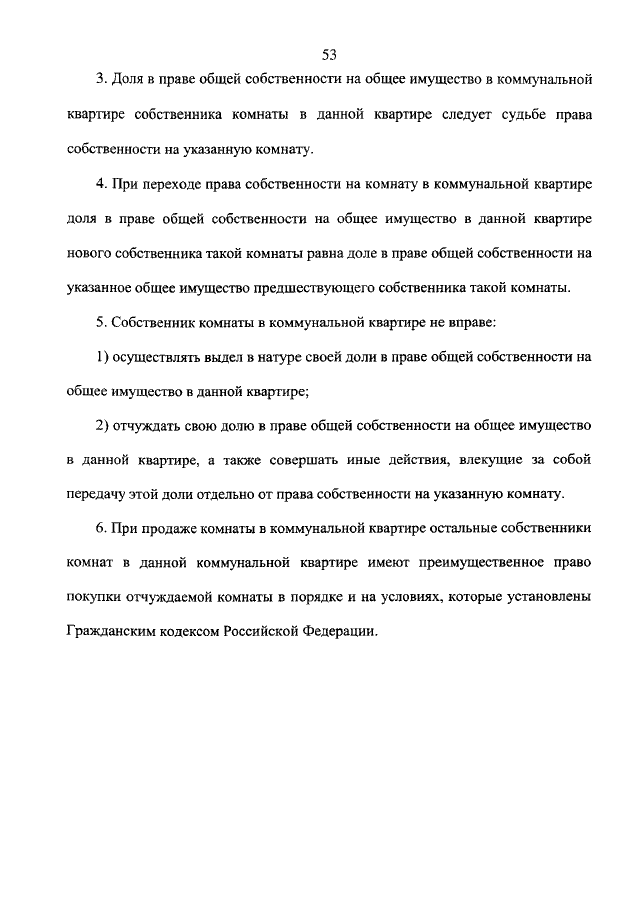 53

3. Доля в праве общей собственности на общее имущество в коммунальной квартире собственника комнаты в данной квартире следует судьбе права собственности на указанную комнату.

4. При переходе права собственности на комнату в коммунальной квартире доля в праве общей собственности на общее имущество в данной квартире нового собственника такой комнаты равна доле в праве общей собственности на указанное общее имущество предшествующего собственника такой комнаты.

5. Собственник комнаты в коммунальной квартире не вправе:

1) осуществлять выдел в натуре своей доли в праве общей собственности на общее имущество в данной квартире;

2) отчуждать свою долю в праве общей собственности на общее имущество в данной квартире, а также совершать иные действия, влекущие за собой передачу этой доли отдельно от права собственности на указанную комнату.

6. При продаже комнаты в коммунальной квартире остальные собственники комнат в данной коммунальной квартире имеют преимущественное право покупки отчуждаемой комнаты в порядке и на условиях, которые установлены Гражданским кодексом Российской Федерации.